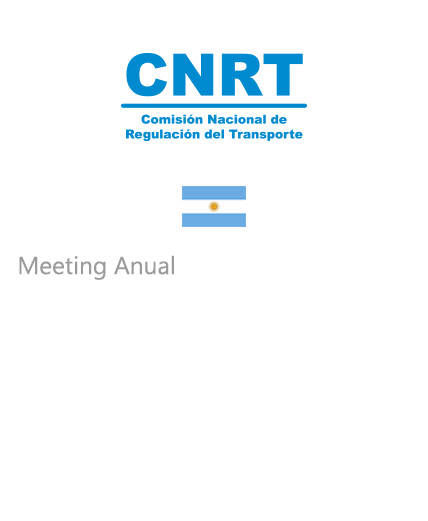 CNRT

Comisión Nacional de
Regulación del Transporte

Meeting Anual